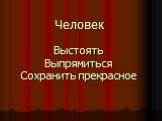 Человек

Выстоять
Выпрямиться
Сохранить прекрасное